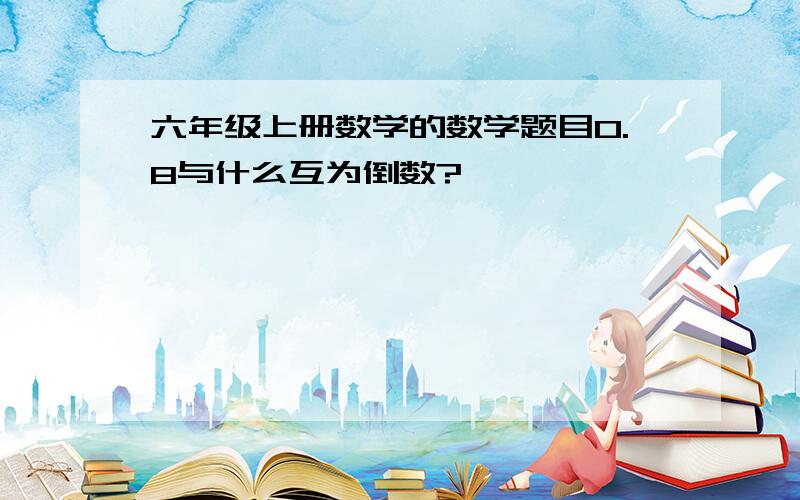 六年级上册数学的数学题目0.8与什么互为倒数?